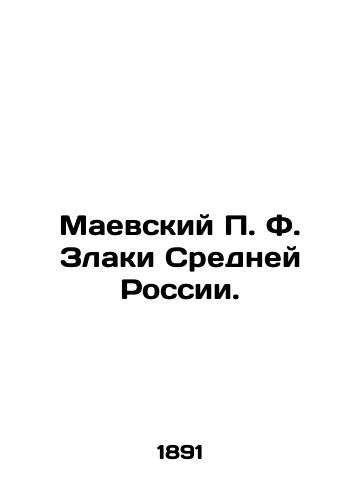 Маевский П. Ф. Злаки Средней России.

1891